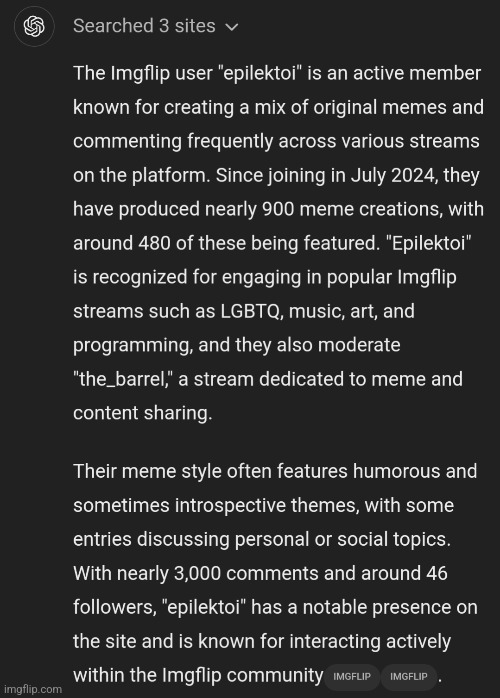 Searched 3 sites

The Imgflip user "epilektoi" is an active member known for creating a mix of original memes and commenting frequently across various streams on the platform. Since joining in July 2024, they have produced nearly 900 meme creations, with around 480 of these being featured. "Epilektoi" is recognized for engaging in popular Imgflip streams such as LGBTQ, music, art, and programming, and they also moderate "the_barrel," a stream dedicated to meme and content sharing.

Their meme style often features humorous and sometimes introspective themes, with some entries discussing personal or social topics. With nearly 3,000 comments and around 46 followers, "epilektoi" has a notable presence on the site and is known for interacting actively within the Imgflip community IMGFLIP IMGFLIP .

imgflip.com